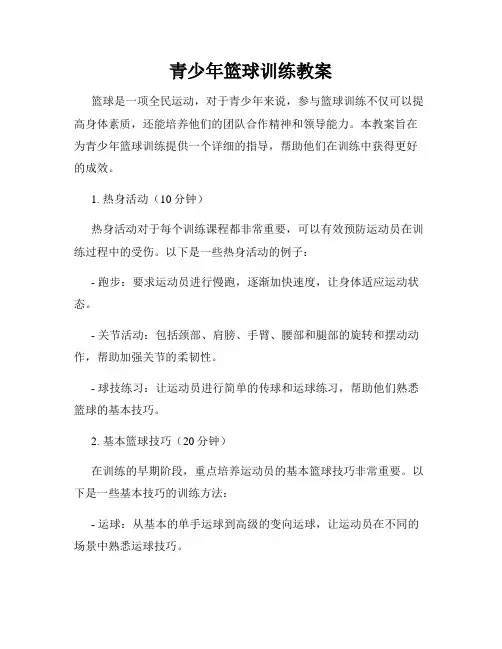 青少年篮球训练教案

篮球是一项全民运动，对于青少年来说，参与篮球训练不仅可以提高身体素质，还能培养他们的团队合作精神和领导能力。本教案旨在为青少年篮球训练提供一个详细的指导，帮助他们在训练中获得更好的成效。

1. 热身活动（10 分钟）

热身活动对于每个训练课程都非常重要，可以有效预防运动员在训练过程中的受伤。以下是一些热身活动的例子：

- 跑步：要求运动员进行慢跑，逐渐加快速度，让身体适应运动状态。

- 关节活动：包括颈部、肩膀、手臂、腰部和腿部的旋转和摆动动作，帮助加强关节的柔韧性。

- 球技练习：让运动员进行简单的传球和运球练习，帮助他们熟悉篮球的基本技巧。

2. 基本篮球技巧（20 分钟）

在训练的早期阶段，重点培养运动员的基本篮球技巧非常重要。以下是一些基本技巧的训练方法：

- 运球：从基本的单手运球到高级的变向运球，让运动员在不同的场景中熟悉运球技巧。